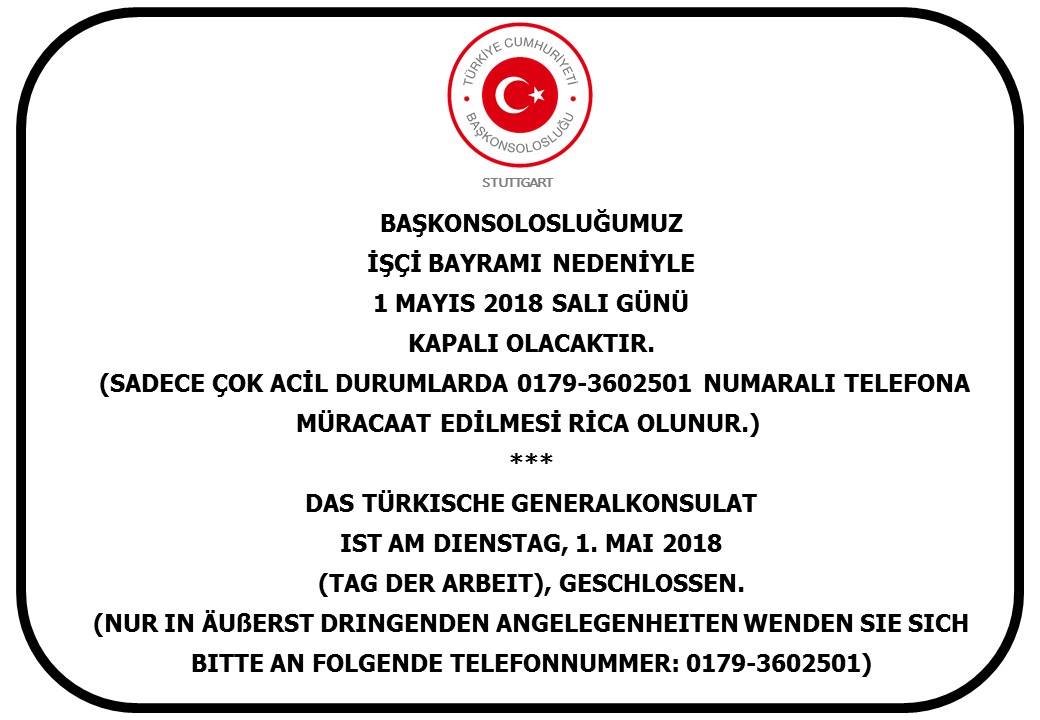 TÜRKİYE CUMHURİYETİ
BAŞKONSOLOSLUĞU
STUTTGART

BAŞKONSOLOSLUĞUMUZ
İŞÇİ BAYRAMI NEDENİYLE
1 MAYIS 2018 SALI GÜNÜ
KAPALI OLACAKTIR.
(SADECE ÇOK ACİL DURUMLARDA 0179-3602501 NUMARALI TELEFONA MÜRACAAT EDİLMESİ RİCA OLUNUR.)
***
DAS TÜRKISCHE GENERALKONSULAT
IST AM DIENSTAG, 1. MAI 2018
(TAG DER ARBEIT), GESCHLOSSEN.
(NUR IN ÄUßERST DRINGENDEN ANGELEGENHEITEN WENDEN SIE SICH BITTE AN FOLGENDE TELEFONNUMMER: 0179-3602501)